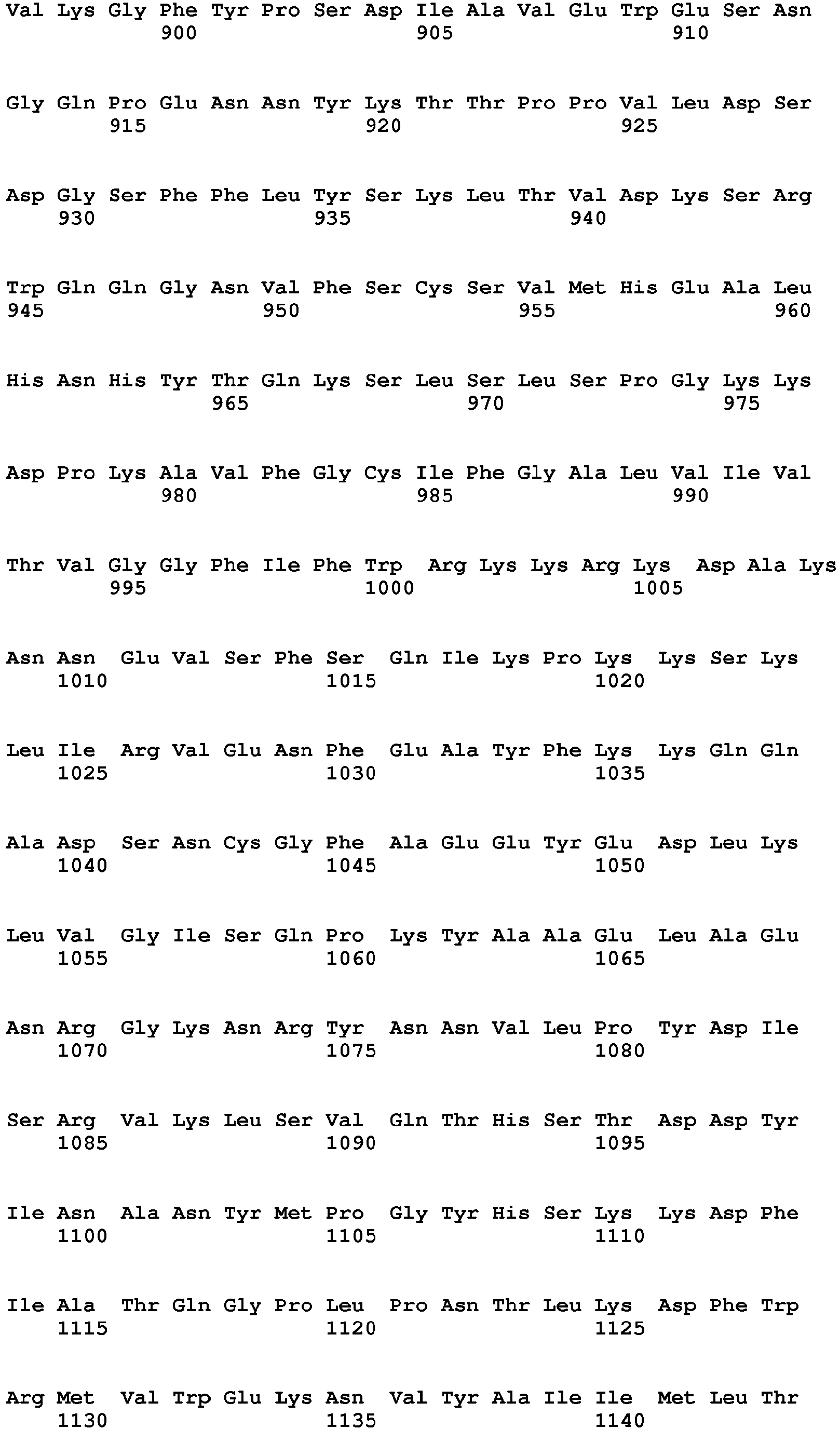 Val Lys Gly Phe Tyr Pro Ser Asp Ile Ala Val Glu Trp Glu Ser Asn
900 905 910

Gly Gln Pro Glu Asn Asn Tyr Lys Thr Thr Pro Pro Val Leu Asp Ser
915 920 925

Asp Gly Ser Phe Phe Leu Tyr Ser Lys Leu Thr Val Asp Lys Ser Arg
930 935 940

Trp Gln Gln Gly Asn Val Phe Ser Cys Ser Val Met His Glu Ala Leu
945 950 955 960

His Asn His Tyr Thr Gln Lys Ser Leu Ser Leu Ser Pro Gly Lys Lys
965 970 975

Asp Pro Lys Ala Val Phe Gly Cys Ile Phe Gly Ala Leu Val Ile Val
980 985 990

Thr Val Gly Gly Phe Ile Phe Trp Arg Lys Lys Arg Lys Asp Ala Lys
995 1000 1005

Asn Asn Glu Val Ser Phe Ser Gln Ile Lys Pro Lys Lys Ser Lys
1010 1015 1020

Leu Ile Arg Val Glu Asn Phe Glu Ala Tyr Phe Lys Lys Gln Gln
1025 1030 1035

Ala Asp Ser Asn Cys Gly Phe Ala Glu Glu Tyr Glu Asp Leu Lys
1040 1045 1050

Leu Val Gly Ile Ser Gln Pro Lys Tyr Ala Ala Glu Leu Ala Glu
1055 1060 1065

Asn Arg Gly Lys Asn Arg Tyr Asn Asn Val Leu Pro Tyr Asp Ile
1070 1075 1080

Ser Arg Val Lys Leu Ser Val Gln Thr His Ser Thr Asp Asp Tyr
1085 1090 1095

Ile Asn Ala Asn Tyr Met Pro Gly Tyr His Ser Lys Lys Asp Phe
1100 1105 1110

Ile Ala Thr Gln Gly Pro Leu Pro Asn Thr Leu Lys Asp Phe Trp
1115 1120 1125

Arg Met Val Trp Glu Lys Asn Val Tyr Ala Ile Ile Met Leu Thr
1130 1135 1140